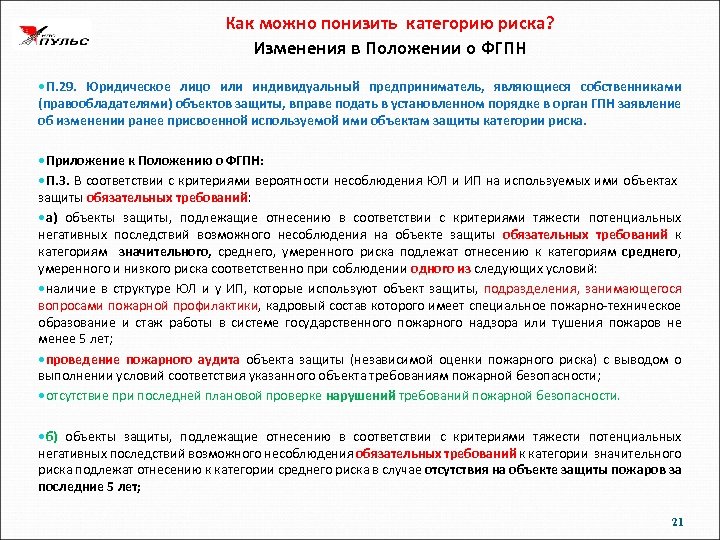 ПУЛЬС

Как можно понизить категорию риска?

Изменения в Положении о ФГПН

•П.29. Юридическое лицо или индивидуальный предприниматель, являющиеся собственниками (правообладателями) объектов защиты, вправе подать в установленном порядке в орган ГПН заявление об изменении ранее присвоенной используемой ими объектам защиты категории риска.

•Приложение к Положению о ФГПН:

•П.3. В соответствии с критериями вероятности несоблюдения ЮЛ и ИП на используемых ими объектах защиты обязательных требований:

•а) объекты защиты, подлежащие отнесению в соответствии с критериями тяжести потенциальных негативных последствий возможного несоблюдения на объекте защиты обязательных требований к категориям значительного, среднего, умеренного риска подлежат отнесению к категориям среднего, умеренного и низкого риска соответственно при соблюдении одного из следующих условий:

•наличие в структуре ЮЛ и у ИП, которые используют объект защиты, подразделения, занимающегося вопросами пожарной профилактики, кадровый состав которого имеет специальное пожарно-техническое образование и стаж работы в системе государственного пожарного надзора или тушения пожаров не менее 5 лет;

•проведение пожарного аудита объекта защиты (независимой оценки пожарного риска) с выводом о выполнении условий соответствия указанного объекта требованиям пожарной безопасности;

•отсутствие при последней плановой проверке нарушений требований пожарной безопасности.

•б) объекты защиты, подлежащие отнесению в соответствии с критериями тяжести потенциальных негативных последствий возможного несоблюдения обязательных требований к категории значительного риска подлежат отнесению к категории среднего риска в случае отсутствия на объекте защиты пожаров за последние 5 лет;

21